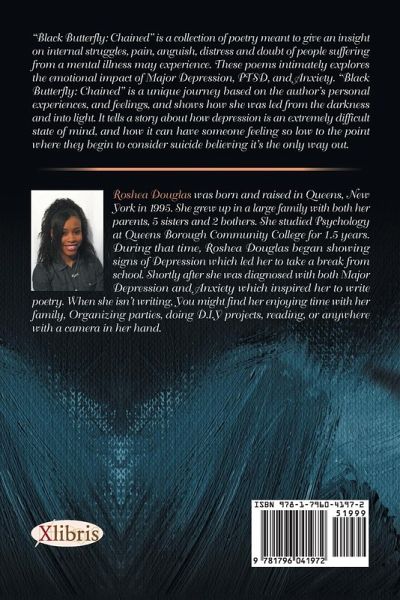 "Black Butterfly: Chained" is a collection of poetry meant to give an insight on internal struggles, pain, anguish, distress and doubt of people suffering from a mental illness may experience. These poems intimately explores the emotional impact of Major Depression, PTSD, and Anxiety. "Black Butterfly: Chained" is a unique journey based on the author's personal experiences, and feelings, and shows how she was led from the darkness and into light. It tells a story about how depression is an extremely difficult state of mind, and how it can have someone feeling so low to the point where they begin to consider suicide believing it's the only way out.

Roshea Douglas was born and raised in Queens, New York in 1995. She grew up in a large family with both her parents, 5 sisters and 2 bothers. She studied Psychology at Queens Borough Community College for 1.5 years. During that time, Roshea Douglas began showing signs of Depression which led her to take a break from school. Shortly after she was diagnosed with both Major Depression and Anxiety which inspired her to write poetry. When she isn't writing, You might find her enjoying time with her family, Organizing parties, doing D.I.Y projects, reading, or anywhere with a camera in her hand.

Xlibris

ISBN 978-1-7960-4197-2
51999
9 781796 041972